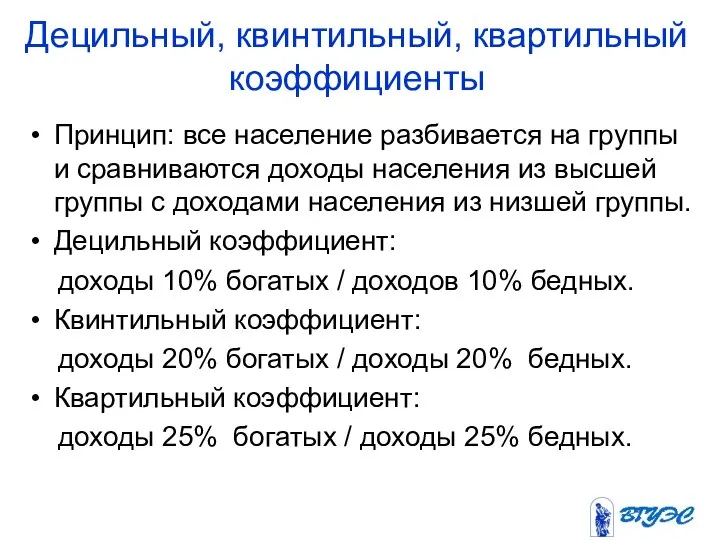 Децильный, квинтильный, квартильный коэффициенты

• Принцип: все население разбивается на группы и сравниваются доходы населения из высшей группы с доходами населения из низшей группы.

• Децильный коэффициент:

доходы 10% богатых / доходов 10% бедных.

• Квинтильный коэффициент:

доходы 20% богатых / доходы 20% бедных.

• Квартильный коэффициент:

доходы 25% богатых / доходы 25% бедных.

ВГУЭС